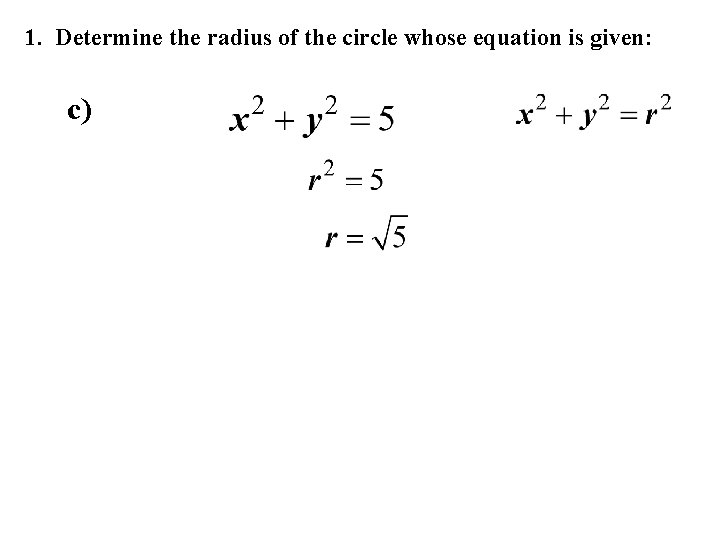 1. Determine the radius of the circle whose equation is given:

c) $x^2 + y^2 = 5$ $x^2 + y^2 = r^2$

$r^2 = 5$

$r = \sqrt{5}$